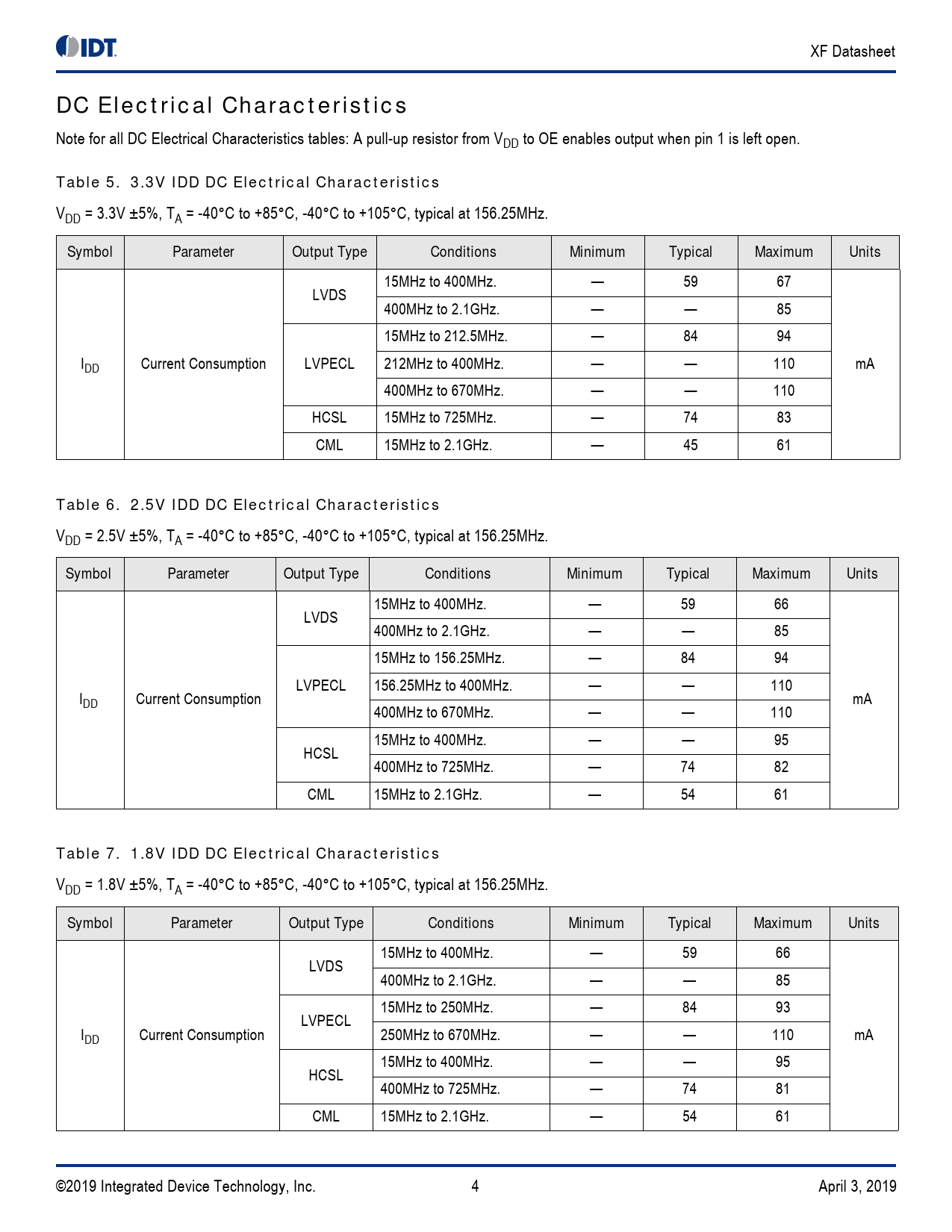 IDT

XF Datasheet

DC Electrical Characteristics

Note for all DC Electrical Characteristics tables: A pull-up resistor from $V_{DD}$ to OE enables output when pin 1 is left open.

Table 5. 3.3V IDD DC Electrical Characteristics

$V_{DD}$ = 3.3V ±5%, $T_A$ = -40°C to +85°C, -40°C to +105°C, typical at 156.25MHz.

| Symbol | Parameter | Output Type | Conditions | Minimum | Typical | Maximum | Units |
|---|---|---|---|---|---|---|---|
| $I_{DD}$ | Current Consumption | LVDS | 15MHz to 400MHz. | — | 59 | 67 | mA |
| | | | 400MHz to 2.1GHz. | — | — | 85 | |
| | | LVPECL | 15MHz to 212.5MHz. | — | 84 | 94 | |
| | | | 212MHz to 400MHz. | — | — | 110 | |
| | | | 400MHz to 670MHz. | — | — | 110 | |
| | | HCSL | 15MHz to 725MHz. | — | 74 | 83 | |
| | | CML | 15MHz to 2.1GHz. | — | 45 | 61 | |

Table 6. 2.5V IDD DC Electrical Characteristics

$V_{DD}$ = 2.5V ±5%, $T_A$ = -40°C to +85°C, -40°C to +105°C, typical at 156.25MHz.

| Symbol | Parameter | Output Type | Conditions | Minimum | Typical | Maximum | Units |
|---|---|---|---|---|---|---|---|
| $I_{DD}$ | Current Consumption | LVDS | 15MHz to 400MHz. | — | 59 | 66 | mA |
| | | | 400MHz to 2.1GHz. | — | — | 85 | |
| | | LVPECL | 15MHz to 156.25MHz. | — | 84 | 94 | |
| | | | 156.25MHz to 400MHz. | — | — | 110 | |
| | | | 400MHz to 670MHz. | — | — | 110 | |
| | | HCSL | 15MHz to 400MHz. | — | — | 95 | |
| | | | 400MHz to 725MHz. | — | 74 | 82 | |
| | | CML | 15MHz to 2.1GHz. | — | 54 | 61 | |

Table 7. 1.8V IDD DC Electrical Characteristics

$V_{DD}$ = 1.8V ±5%, $T_A$ = -40°C to +85°C, -40°C to +105°C, typical at 156.25MHz.

| Symbol | Parameter | Output Type | Conditions | Minimum | Typical | Maximum | Units |
|---|---|---|---|---|---|---|---|
| $I_{DD}$ | Current Consumption | LVDS | 15MHz to 400MHz. | — | 59 | 66 | mA |
| | | | 400MHz to 2.1GHz. | — | — | 85 | |
| | | LVPECL | 15MHz to 250MHz. | — | 84 | 93 | |
| | | | 250MHz to 670MHz. | — | — | 110 | |
| | | HCSL | 15MHz to 400MHz. | — | — | 95 | |
| | | | 400MHz to 725MHz. | — | 74 | 81 | |
| | | CML | 15MHz to 2.1GHz. | — | 54 | 61 | |

©2019 Integrated Device Technology, Inc.

4

April 3, 2019